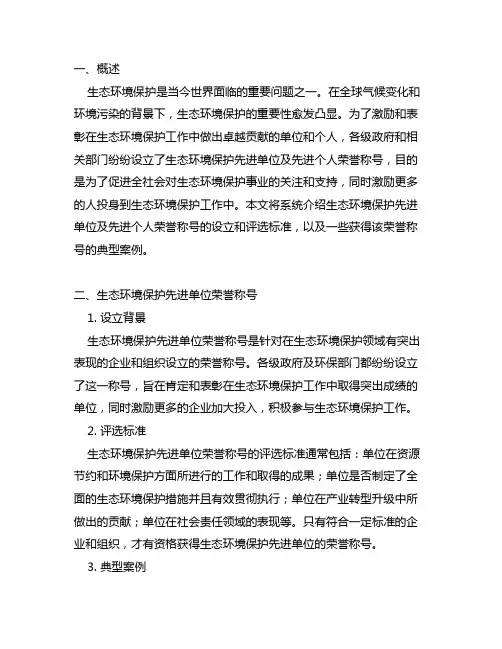 一、概述

生态环境保护是当今世界面临的重要问题之一。在全球气候变化和环境污染的背景下，生态环境保护的重要性愈发凸显。为了激励和表彰在生态环境保护工作中做出卓越贡献的单位和个人，各级政府和相关部门纷纷设立了生态环境保护先进单位及先进个人荣誉称号，目的是为了促进全社会对生态环境保护事业的关注和支持，同时激励更多的人投身到生态环境保护工作中。本文将系统介绍生态环境保护先进单位及先进个人荣誉称号的设立和评选标准，以及一些获得该荣誉称号的典型案例。

二、生态环境保护先进单位荣誉称号

1. 设立背景

生态环境保护先进单位荣誉称号是针对在生态环境保护领域有突出表现的企业和组织设立的荣誉称号。各级政府及环保部门都纷纷设立了这一称号，旨在肯定和表彰在生态环境保护工作中取得突出成绩的单位，同时激励更多的企业加大投入，积极参与生态环境保护工作。

2. 评选标准

生态环境保护先进单位荣誉称号的评选标准通常包括：单位在资源节约和环境保护方面所进行的工作和取得的成果；单位是否制定了全面的生态环境保护措施并且有效贯彻执行；单位在产业转型升级中所做出的贡献；单位在社会责任领域的表现等。只有符合一定标准的企业和组织，才有资格获得生态环境保护先进单位的荣誉称号。

3. 典型案例